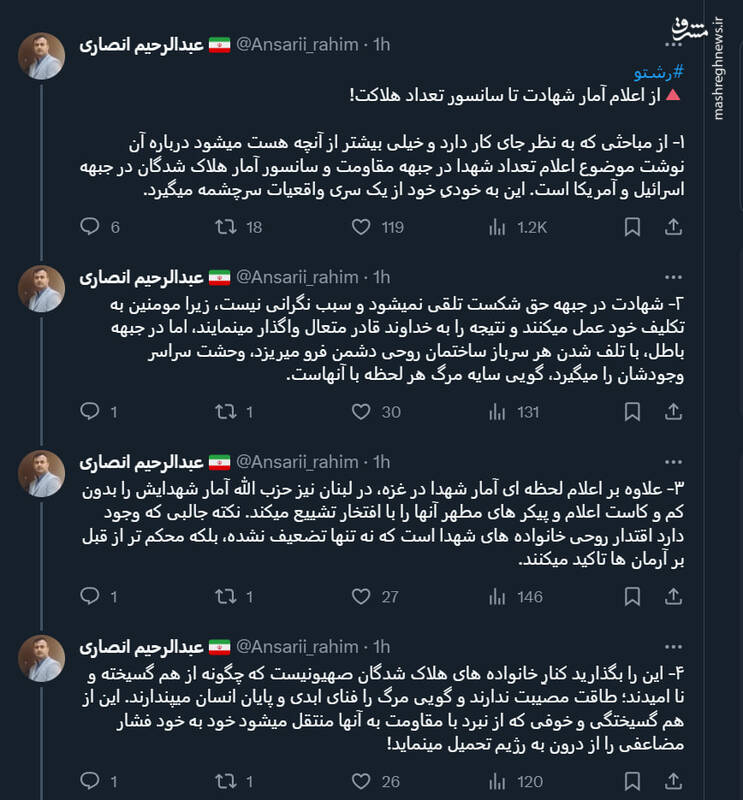 مشرق
mashreghnews.ir

عبدالرحیم انصاری @Ansarii_rahim · 1h
#رشتو
از اعلام آمار شهادت تا سانسور تعداد هلاکت!

۱- از مباحثی که به نظر جای کار دارد و خیلی بیشتر از آنچه هست میشود درباره آن نوشت موضوع اعلام تعداد شهدا در جبهه مقاومت و سانسور آمار هلاک شدگان در جبهه اسرائیل و آمریکا است. این به خودی خود از یک سری واقعیات سرچشمه میگیرد.
6 18 119 1.2K

عبدالرحیم انصاری @Ansarii_rahim · 1h
۲- شهادت در جبهه حق شکست تلقی نمیشود و سبب نگرانی نیست، زیرا مومنین به تکلیف خود عمل میکنند و نتیجه را به خداوند قادر متعال واگذار مینمایند، اما در جبهه باطل، با تلف شدن هر سرباز ساختمان روحی دشمن فرو میریزد، وحشت سراسر وجودشان را میگیرد، گویی سایه مرگ هر لحظه با آنهاست.
1 1 30 131

عبدالرحیم انصاری @Ansarii_rahim · 1h
۳- علاوه بر اعلام لحظه ای آمار شهدا در غزه، در لبنان نیز حزب الله آمار شهدایش را بدون کم و کاست اعلام و پیکر های مطهر آنها را با افتخار تشییع میکند. نکته جالبی که وجود دارد اقتدار روحی خانواده های شهدا است که نه تنها تضعیف نشده، بلکه محکم تر از قبل بر آرمان ها تاکید میکنند.
1 1 27 146

عبدالرحیم انصاری @Ansarii_rahim · 1h
۴- این را بگذارید کنار خانواده های هلاک شدگان صهیونیست که چگونه از هم گسیخته و نا امیدند؛ طاقت مصیبت ندارند و گویی مرگ را فنای ابدی و پایان انسان میپندارند. این از هم گسیختگی و خوفی که از نبرد با مقاومت به آنها منتقل میشود خود به خود فشار مضاعفی را از درون به رژیم تحمیل مینماید!
1 1 26 120